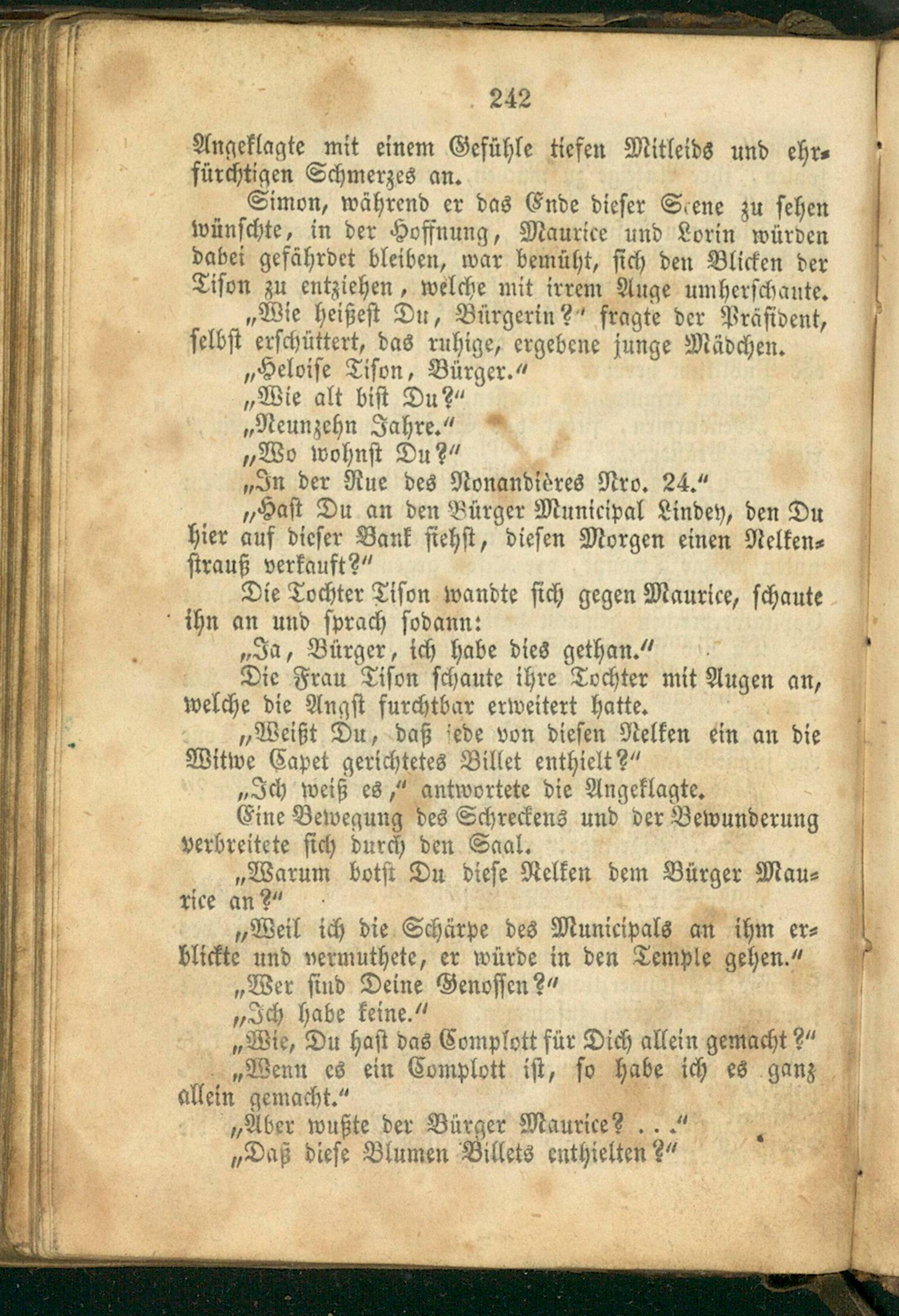 242

Angeklagte mit einem Gefühle tiefen Mitleids und ehrfürchtigen Schmerzes an.

Simon, während er das Ende dieser Scene zu sehen wünschte, in der Hoffnung, Maurice und Lorin würden dabei gefährdet bleiben, war bemüht, sich den Blicken der Tison zu entziehen, welche mit irrem Auge umherschaute.

„Wie heißest Du, Bürgerin?" fragte der Präsident, selbst erschüttert, das ruhige, ergebene junge Mädchen.

„Heloise Tison, Bürger."

„Wie alt bist Du?"

„Neunzehn Jahre."

„Wo wohnst Du?"

„In der Rue des Nonandières Nro. 24."

„Hast Du an den Bürger Municipal Lindey, den Du hier auf dieser Bank siehst, diesen Morgen einen Nelkenstrauß verkauft?"

Die Tochter Tison wandte sich gegen Maurice, schaute ihn an und sprach sodann:

„Ja, Bürger, ich habe dies gethan."

Die Frau Tison schaute ihre Tochter mit Augen an, welche die Angst furchtbar erweitert hatte.

„Weißt Du, daß jede von diesen Nelken ein an die Witwe Capet gerichtetes Billet enthielt?"

„Ich weiß es," antwortete die Angeklagte.

Eine Bewegung des Schreckens und der Bewunderung verbreitete sich durch den Saal.

„Warum botst Du diese Nelken dem Bürger Maurice an?"

„Weil ich die Schärpe des Municipals an ihm erblickte und vermuthete, er würde in den Temple gehen."

„Wer sind Deine Genossen?"

„Ich habe keine."

„Wie, Du hast das Complott für Dich allein gemacht?"

„Wenn es ein Complott ist, so habe ich es ganz allein gemacht."

„Aber wußte der Bürger Maurice? . . ."

„Daß diese Blumen Billets enthielten?"